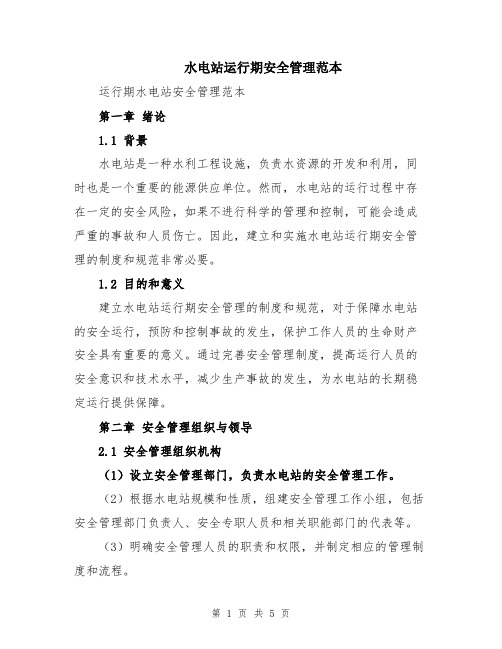 水电站运行期安全管理范本

运行期水电站安全管理范本

第一章 绪论

1.1 背景

水电站是一种水利工程设施，负责水资源的开发和利用，同时也是一个重要的能源供应单位。然而，水电站的运行过程中存在一定的安全风险，如果不进行科学的管理和控制，可能会造成严重的事故和人员伤亡。因此，建立和实施水电站运行期安全管理的制度和规范非常必要。

1.2 目的和意义

建立水电站运行期安全管理的制度和规范，对于保障水电站的安全运行，预防和控制事故的发生，保护工作人员的生命财产安全具有重要的意义。通过完善安全管理制度，提高运行人员的安全意识和技术水平，减少生产事故的发生，为水电站的长期稳定运行提供保障。

第二章 安全管理组织与领导

2.1 安全管理组织机构

（1）设立安全管理部门，负责水电站的安全管理工作。

（2）根据水电站规模和性质，组建安全管理工作小组，包括安全管理部门负责人、安全专职人员和相关职能部门的代表等。

（3）明确安全管理人员的职责和权限，并制定相应的管理制度和流程。

第 1 页 共 5 页